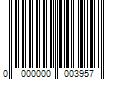 0 000000 003957